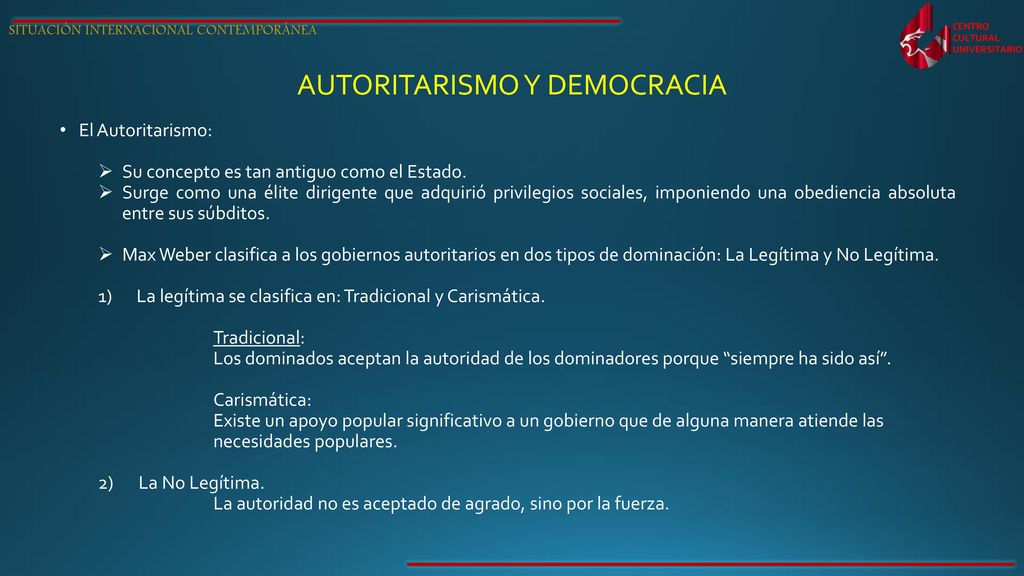 SITUACIÓN INTERNACIONAL CONTEMPORÁNEA

CENTRO CULTURAL UNIVERSITARIO

AUTORITARISMO Y DEMOCRACIA

• El Autoritarismo:

➢ Su concepto es tan antiguo como el Estado.
➢ Surge como una élite dirigente que adquirió privilegios sociales, imponiendo una obediencia absoluta entre sus súbditos.

➢ Max Weber clasifica a los gobiernos autoritarios en dos tipos de dominación: La Legítima y No Legítima.

1) La legítima se clasifica en: Tradicional y Carismática.

Tradicional:
Los dominados aceptan la autoridad de los dominadores porque “siempre ha sido así”.

Carismática:
Existe un apoyo popular significativo a un gobierno que de alguna manera atiende las necesidades populares.

2) La No Legítima.
La autoridad no es aceptado de agrado, sino por la fuerza.